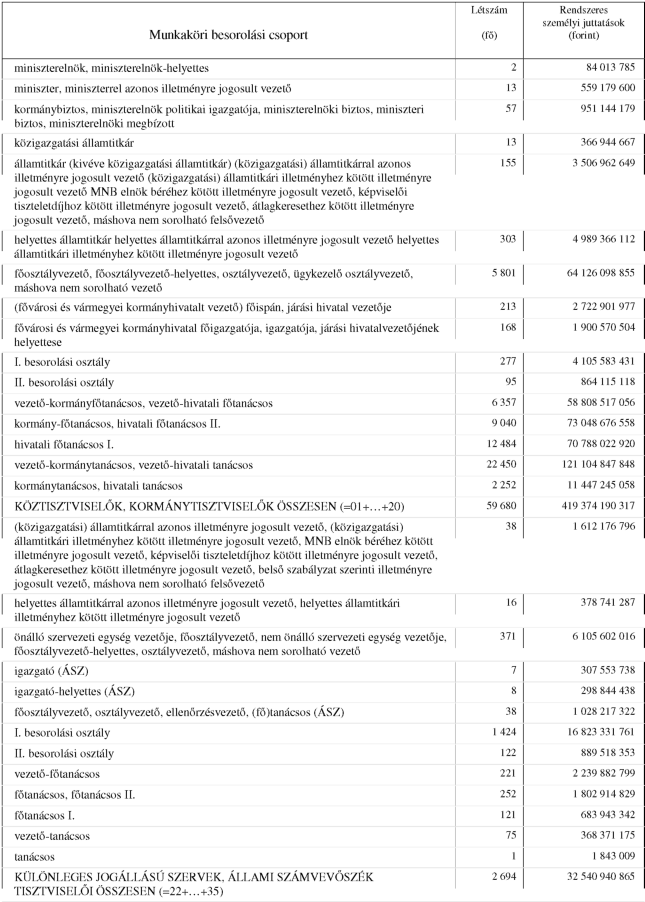 | Munkaköri besorolási csoport | Létszám (fő) | Rendszeres személyi juttatások (forint) |
|---|---|---|
| miniszterelnök, miniszterelnök-helyettes | 2 | 84 013 785 |
| miniszter, miniszterrel azonos illetményre jogosult vezető | 13 | 559 179 600 |
| kormánybiztos, miniszterelnök politikai igazgatója, miniszterelnöki biztos, miniszteri biztos, miniszterelnöki megbízott | 57 | 951 144 179 |
| közigazgatási államtitkár | 13 | 366 944 667 |
| államtitkár (kivéve közigazgatási államtitkár) (közigazgatási) államtitkárral azonos illetményre jogosult vezető (közigazgatási) államtitkári illetményhez kötött illetményre jogosult vezető MNB elnök béréhez kötött illetményre jogosult vezető, képviselői tiszteletdíjhoz kötött illetményre jogosult vezető, átlagkeresethez kötött illetményre jogosult vezető, máshova nem sorolható felsővezető | 155 | 3 506 962 649 |
| helyettes államtitkár helyettes államtitkárral azonos illetményre jogosult vezető helyettes államtitkári illetményhez kötött illetményre jogosult vezető | 303 | 4 989 366 112 |
| főosztályvezető, főosztályvezető-helyettes, osztályvezető, ügykezelő osztályvezető, máshova nem sorolható vezető | 5 801 | 64 126 098 855 |
| (fővárosi és vármegyei kormányhivatalt vezető) főispán, járási hivatal vezetője | 213 | 2 722 901 977 |
| fővárosi és vármegyei kormányhivatal főigazgatója, igazgatója, járási hivatalvezetőjének helyettese | 168 | 1 900 570 504 |
| I. besorolási osztály | 277 | 4 105 583 431 |
| II. besorolási osztály | 95 | 864 115 118 |
| vezető-kormányfőtanácsos, vezető-hivatali főtanácsos | 6 357 | 58 808 517 056 |
| kormány-főtanácsos, hivatali főtanácsos II. | 9 040 | 73 048 676 558 |
| hivatali főtanácsos I. | 12 484 | 70 788 022 920 |
| vezető-kormánytanácsos, vezető-hivatali tanácsos | 22 450 | 121 104 847 848 |
| kormánytanácsos, hivatali tanácsos | 2 252 | 11 447 245 058 |
| KÖZTISZTVISELŐK, KORMÁNYTISZTVISELŐK ÖSSZESEN (=01+…+20) | 59 680 | 419 374 190 317 |
| (közigazgatási) államtitkárral azonos illetményre jogosult vezető, (közigazgatási) államtitkári illetményhez kötött illetményre jogosult vezető, MNB elnök béréhez kötött illetményre jogosult vezető, képviselői tiszteletdíjhoz kötött illetményre jogosult vezető, átlagkeresethez kötött illetményre jogosult vezető, belső szabályzat szerinti illetményre jogosult vezető, máshova nem sorolható felsővezető | 38 | 1 612 176 796 |
| helyettes államtitkárral azonos illetményre jogosult vezető, helyettes államtitkári illetményhez kötött illetményre jogosult vezető | 16 | 378 741 287 |
| önálló szervezeti egység vezetője, főosztályvezető, nem önálló szervezeti egység vezetője, főosztályvezető-helyettes, osztályvezető, máshova nem sorolható vezető | 371 | 6 105 602 016 |
| igazgató (ÁSZ) | 7 | 307 553 738 |
| igazgató-helyettes (ÁSZ) | 8 | 298 844 438 |
| főosztályvezető, osztályvezető, ellenőrzésvezető, (fő)tanácsos (ÁSZ) | 38 | 1 028 217 322 |
| I. besorolási osztály | 1 424 | 16 823 331 761 |
| II. besorolási osztály | 122 | 889 518 353 |
| vezető-főtanácsos | 221 | 2 239 882 799 |
| főtanácsos, főtanácsos II. | 252 | 1 802 914 829 |
| főtanácsos I. | 121 | 683 943 342 |
| vezető-tanácsos | 75 | 368 371 175 |
| tanácsos | 1 | 1 843 009 |
| KÜLÖNLEGES JOGÁLLÁSÚ SZERVEK, ÁLLAMI SZÁMVEVŐSZÉK TISZTVISELŐI ÖSSZESEN (=22+…+35) | 2 694 | 32 540 940 865 |